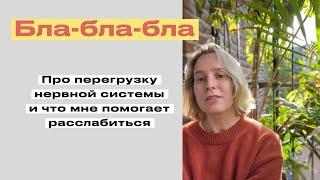 Бла-бла-бла

Про перегрузку нервной системы и что мне помогает расслабиться